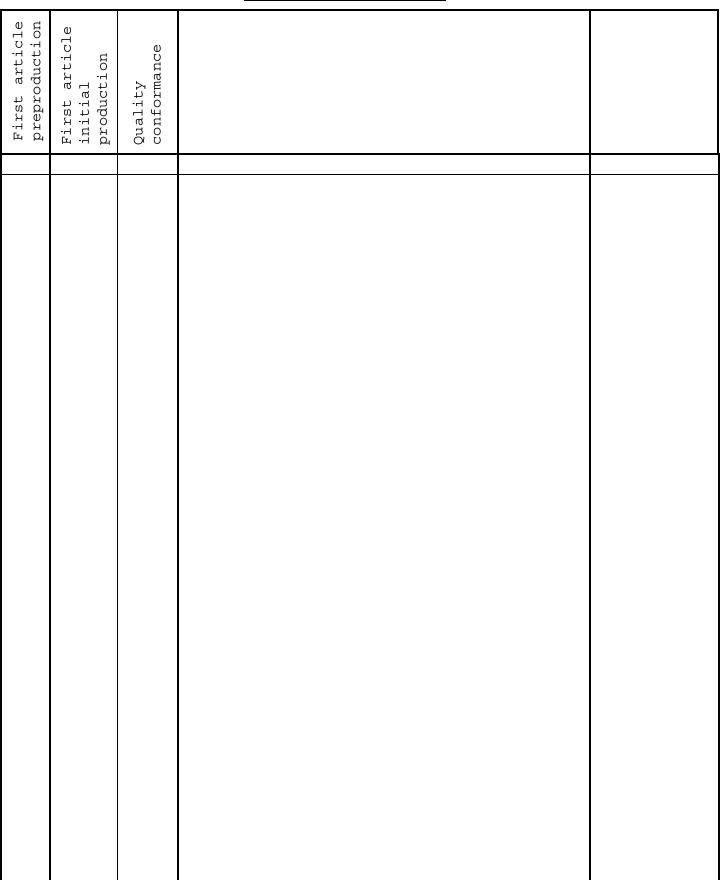 | First article preproduction | First article initial production | Quality conformance | | |
|---|---|---|---|---|
| | | | | |
| | | | | |